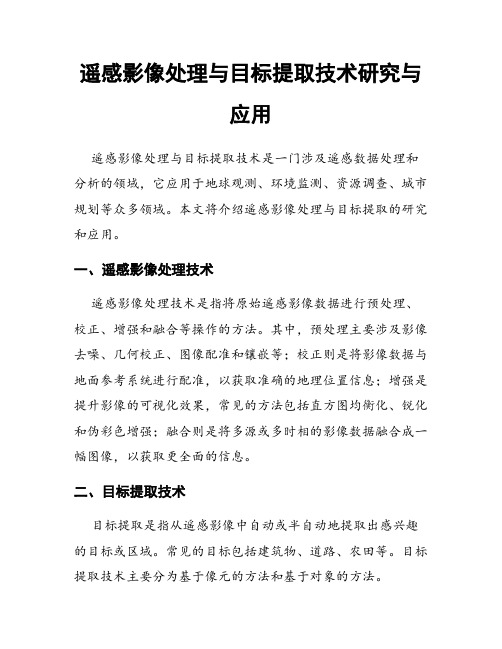 遥感影像处理与目标提取技术研究与应用

遥感影像处理与目标提取技术是一门涉及遥感数据处理和分析的领域，它应用于地球观测、环境监测、资源调查、城市规划等众多领域。本文将介绍遥感影像处理与目标提取的研究和应用。

一、遥感影像处理技术

遥感影像处理技术是指将原始遥感影像数据进行预处理、校正、增强和融合等操作的方法。其中，预处理主要涉及影像去噪、几何校正、图像配准和镶嵌等；校正则是将影像数据与地面参考系统进行配准，以获取准确的地理位置信息；增强是提升影像的可视化效果，常见的方法包括直方图均衡化、锐化和伪彩色增强；融合则是将多源或多时相的影像数据融合成一幅图像，以获取更全面的信息。

二、目标提取技术

目标提取是指从遥感影像中自动或半自动地提取出感兴趣的目标或区域。常见的目标包括建筑物、道路、农田等。目标提取技术主要分为基于像元的方法和基于对象的方法。